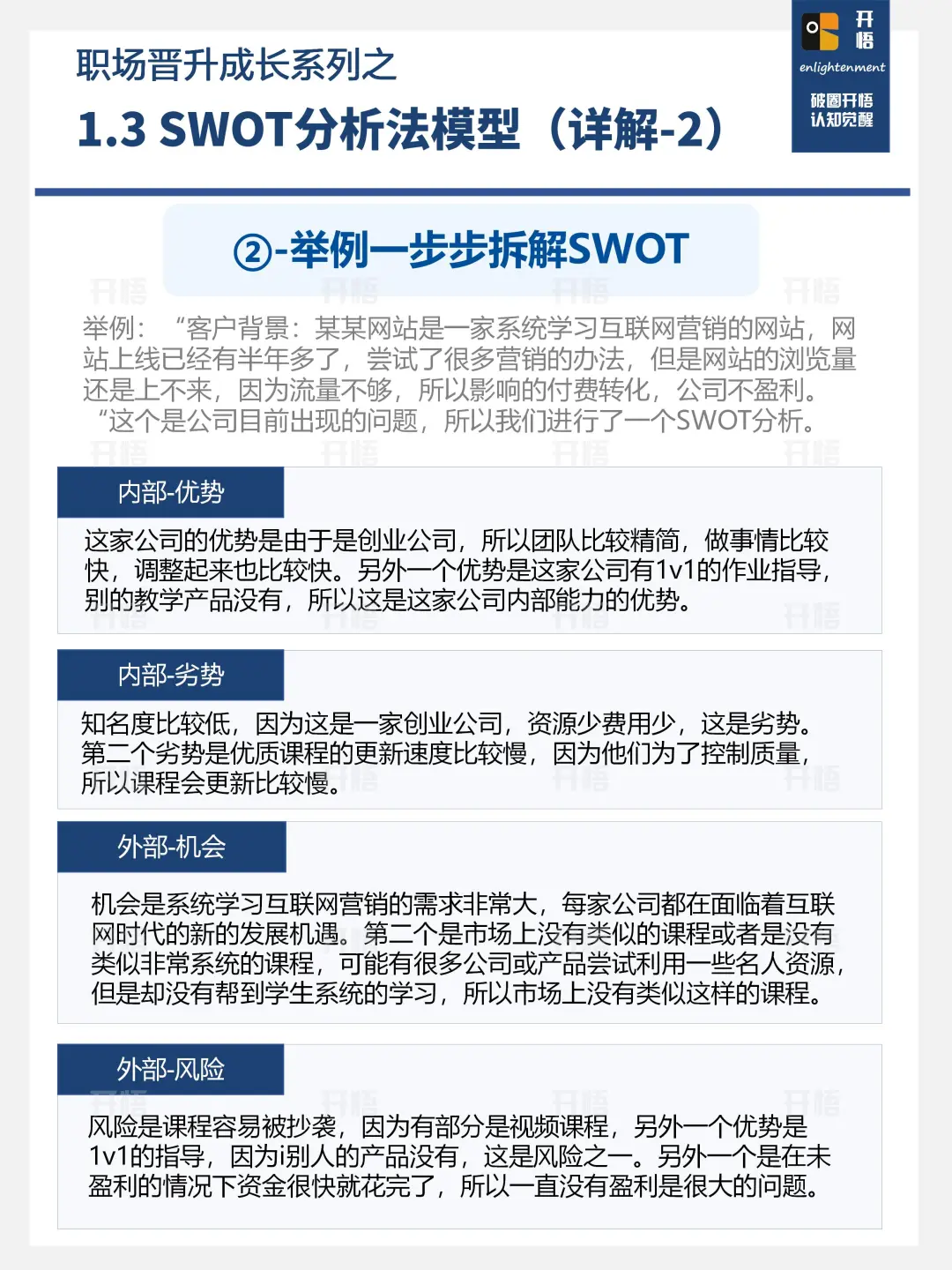 职场晋升成长系列之

1.3 SWOT分析法模型（详解-2）

开悟
enlightenment
破圈开悟
认知觉醒

②-举例一步步拆解SWOT

举例：“客户背景：某某网站是一家系统学习互联网营销的网站，网站上线已经有半年多了，尝试了很多营销的办法，但是网站的浏览量还是上不来，因为流量不够，所以影响的付费转化，公司不盈利。“这个是公司目前出现的问题，所以我们进行了一个SWOT分析。

内部-优势

这家公司的优势是由于是创业公司，所以团队比较精简，做事情比较快，调整起来也比较快。另外一个优势是这家公司有1v1的作业指导，别的教学产品没有，所以这是这家公司内部能力的优势。

内部-劣势

知名度比较低，因为这是一家创业公司，资源少费用少，这是劣势。第二个劣势是优质课程的更新速度比较慢，因为他们为了控制质量，所以课程会更新比较慢。

外部-机会

机会是系统学习互联网营销的需求非常大，每家公司都在面临着互联网时代的新的发展机遇。第二个是市场上没有类似的课程或者是没有类似非常系统的课程，可能有很多公司或产品尝试利用一些名人资源，但是却没有帮到学生系统的学习，所以市场上没有类似这样的课程。

外部-风险

风险是课程容易被抄袭，因为有部分是视频课程，另外一个优势是1v1的指导，因为i别人的产品没有，这是风险之一。另外一个是在未盈利的情况下资金很快就花完了，所以一直没有盈利是很大的问题。